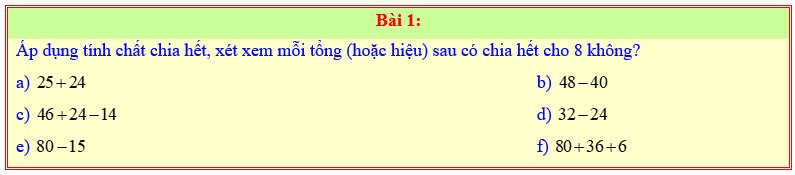 Bài 1:

Áp dụng tính chất chia hết, xét xem mỗi tổng (hoặc hiệu) sau có chia hết cho 8 không?

a) $25+24$

b) $48-40$

c) $46+24-14$

d) $32-24$

e) $80-15$

f) $80+36+6$